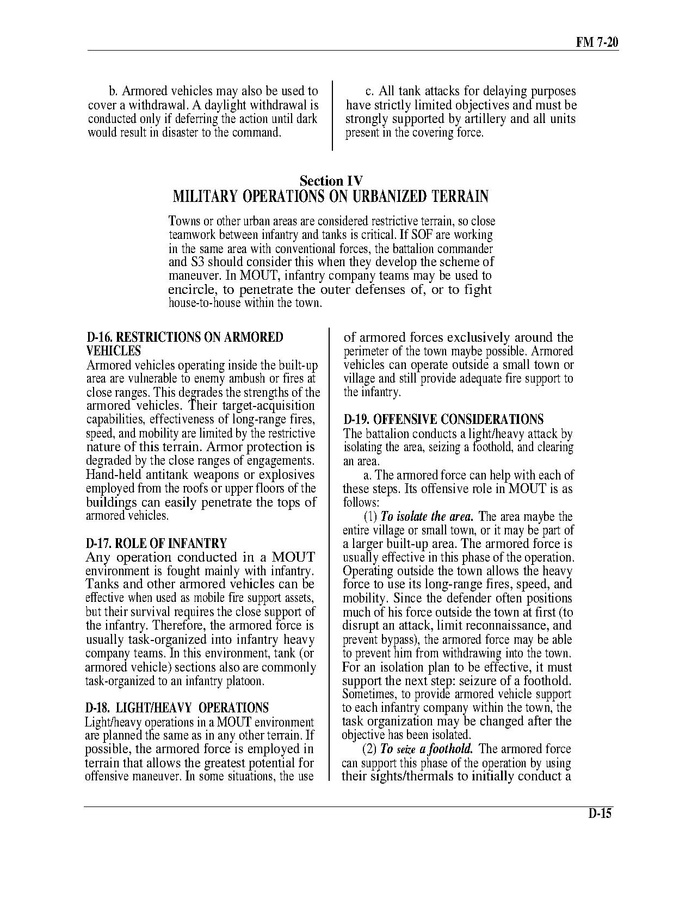 FM 7-20

b. Armored vehicles may also be used to cover a withdrawal. A daylight withdrawal is conducted only if deferring the action until dark would result in disaster to the command.

c. All tank attacks for delaying purposes have strictly limited objectives and must be strongly supported by artillery and all units present in the covering force.

Section IV
MILITARY OPERATIONS ON URBANIZED TERRAIN

Towns or other urban areas are considered restrictive terrain, so close teamwork between infantry and tanks is critical. If SOF are working in the same area with conventional forces, the battalion commander and S3 should consider this when they develop the scheme of maneuver. In MOUT, infantry company teams may be used to encircle, to penetrate the outer defenses of, or to fight house-to-house within the town.

D-16. RESTRICTIONS ON ARMORED VEHICLES
Armored vehicles operating inside the built-up area are vulnerable to enemy ambush or fires at close ranges. This degrades the strengths of the armored vehicles. Their target-acquisition capabilities, effectiveness of long-range fires, speed, and mobility are limited by the restrictive nature of this terrain. Armor protection is degraded by the close ranges of engagements. Hand-held antitank weapons or explosives employed from the roofs or upper floors of the buildings can easily penetrate the tops of armored vehicles.

D-17. ROLE OF INFANTRY
Any operation conducted in a MOUT environment is fought mainly with infantry. Tanks and other armored vehicles can be effective when used as mobile fire support assets, but their survival requires the close support of the infantry. Therefore, the armored force is usually task-organized into infantry heavy company teams. In this environment, tank (or armored vehicle) sections also are commonly task-organized to an infantry platoon.

D-18. LIGHT/HEAVY OPERATIONS
Light/heavy operations in a MOUT environment are planned the same as in any other terrain. If possible, the armored force is employed in terrain that allows the greatest potential for offensive maneuver. In some situations, the use of armored forces exclusively around the perimeter of the town maybe possible. Armored vehicles can operate outside a small town or village and still provide adequate fire support to the infantry.

D-19. OFFENSIVE CONSIDERATIONS
The battalion conducts a light/heavy attack by isolating the area, seizing a foothold, and clearing an area.

a. The armored force can help with each of these steps. Its offensive role in MOUT is as follows:

(1) To isolate the area. The area maybe the entire village or small town, or it may be part of a larger built-up area. The armored force is usually effective in this phase of the operation. Operating outside the town allows the heavy force to use its long-range fires, speed, and mobility. Since the defender often positions much of his force outside the town at first (to disrupt an attack, limit reconnaissance, and prevent bypass), the armored force may be able to prevent him from withdrawing into the town. For an isolation plan to be effective, it must support the next step: seizure of a foothold. Sometimes, to provide armored vehicle support to each infantry company within the town, the task organization may be changed after the objective has been isolated.

(2) To seize a foothold. The armored force can support this phase of the operation by using their sights/thermals to initially conduct a

D-15